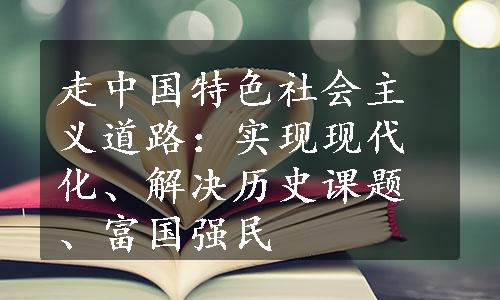 走中国特色社会主义道路：实现现代化、解决历史课题、富国强民